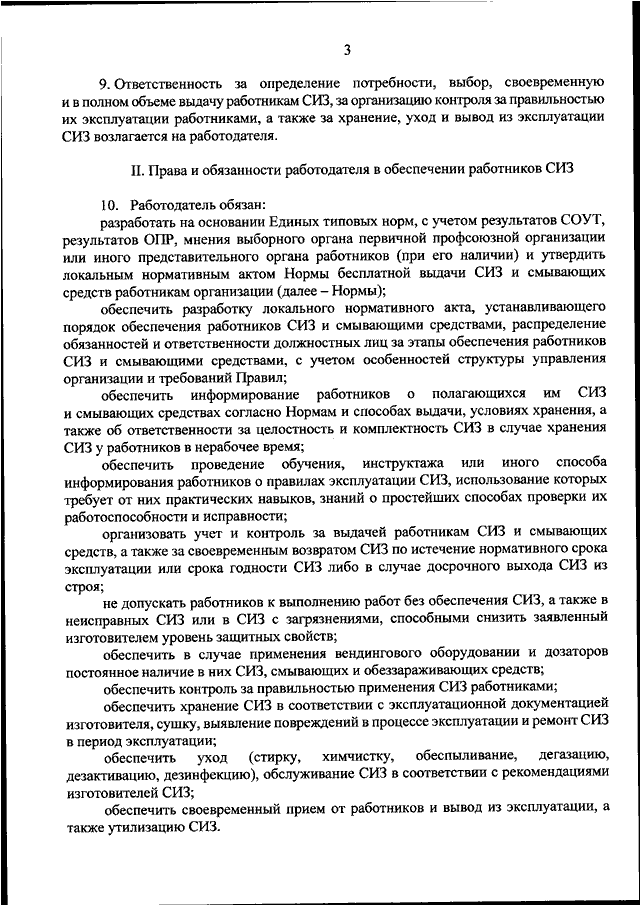 3

9. Ответственность за определение потребности, выбор, своевременную и в полном объеме выдачу работникам СИЗ, за организацию контроля за правильностью их эксплуатации работниками, а также за хранение, уход и вывод из эксплуатации СИЗ возлагается на работодателя.

II. Права и обязанности работодателя в обеспечении работников СИЗ

10. Работодатель обязан:

разработать на основании Единых типовых норм, с учетом результатов СОУТ, результатов ОПР, мнения выборного органа первичной профсоюзной организации или иного представительного органа работников (при его наличии) и утвердить локальным нормативным актом Нормы бесплатной выдачи СИЗ и смывающих средств работникам организации (далее – Нормы);

обеспечить разработку локального нормативного акта, устанавливающего порядок обеспечения работников СИЗ и смывающими средствами, распределение обязанностей и ответственности должностных лиц за этапы обеспечения работников СИЗ и смывающими средствами, с учетом особенностей структуры управления организации и требований Правил;

обеспечить информирование работников о полагающихся им СИЗ и смывающих средствах согласно Нормам и способах выдачи, условиях хранения, а также об ответственности за целостность и комплектность СИЗ в случае хранения СИЗ у работников в нерабочее время;

обеспечить проведение обучения, инструктажа или иного способа информирования работников о правилах эксплуатации СИЗ, использование которых требует от них практических навыков, знаний о простейших способах проверки их работоспособности и исправности;

организовать учет и контроль за выдачей работникам СИЗ и смывающих средств, а также за своевременным возвратом СИЗ по истечение нормативного срока эксплуатации или срока годности СИЗ либо в случае досрочного выхода СИЗ из строя;

не допускать работников к выполнению работ без обеспечения СИЗ, а также в неисправных СИЗ или в СИЗ с загрязнениями, способными снизить заявленный изготовителем уровень защитных свойств;

обеспечить в случае применения вендингового оборудовании и дозаторов постоянное наличие в них СИЗ, смывающих и обеззараживающих средств;

обеспечить контроль за правильностью применения СИЗ работниками;

обеспечить хранение СИЗ в соответствии с эксплуатационной документацией изготовителя, сушку, выявление повреждений в процессе эксплуатации и ремонт СИЗ в период эксплуатации;

обеспечить уход (стирку, химчистку, обеспыливание, дегазацию, дезактивацию, дезинфекцию), обслуживание СИЗ в соответствии с рекомендациями изготовителей СИЗ;

обеспечить своевременный прием от работников и вывод из эксплуатации, а также утилизацию СИЗ.